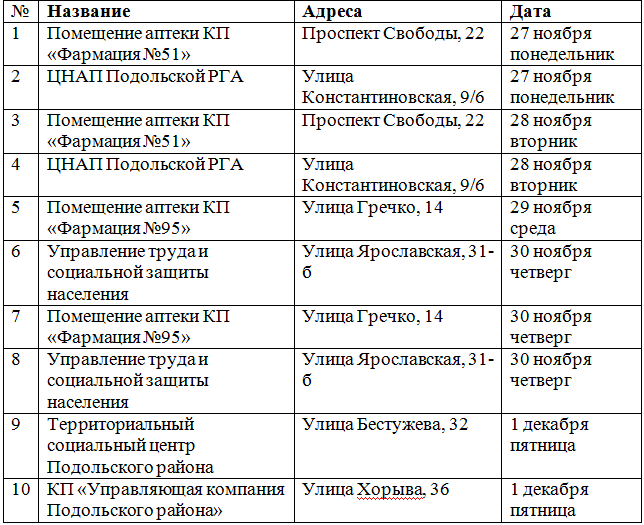 | № | Название | Адреса | Дата |
|---|---|---|---|
| 1 | Помещение аптеки КП «Фармация №51» | Проспект Свободы, 22 | 27 ноября понедельник |
| 2 | ЦНАП Подольской РГА | Улица Константиновская, 9/6 | 27 ноября понедельник |
| 3 | Помещение аптеки КП «Фармация №51» | Проспект Свободы, 22 | 28 ноября вторник |
| 4 | ЦНАП Подольской РГА | Улица Константиновская, 9/6 | 28 ноября вторник |
| 5 | Помещение аптеки КП «Фармация №95» | Улица Гречко, 14 | 29 ноября среда |
| 6 | Управление труда и социальной защиты населения | Улица Ярославская, 31-б | 30 ноября четверг |
| 7 | Помещение аптеки КП «Фармация №95» | Улица Гречко, 14 | 30 ноября четверг |
| 8 | Управление труда и социальной защиты населения | Улица Ярославская, 31-б | 30 ноября четверг |
| 9 | Территориальный социальный центр Подольского района | Улица Бестужева, 32 | 1 декабря пятница |
| 10 | КП «Управляющая компания Подольского района» | Улица Хорыва, 36 | 1 декабря пятница |